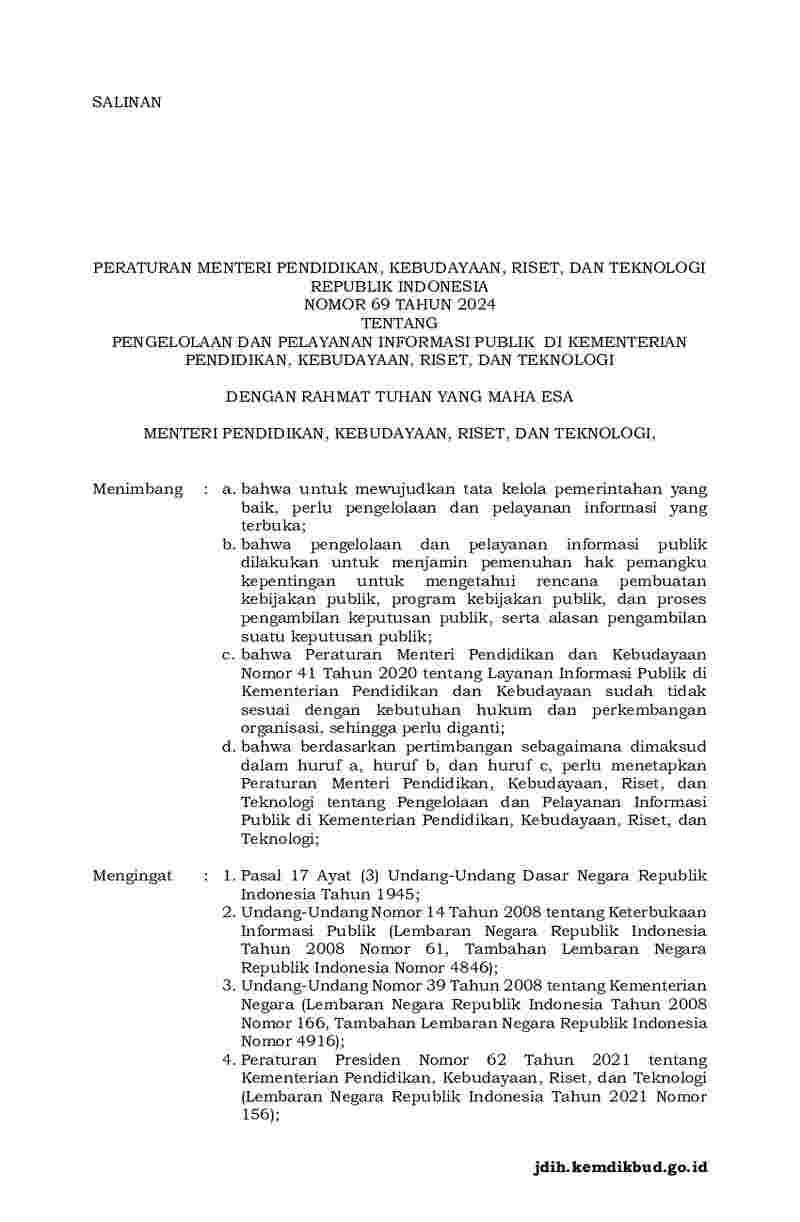 SALINAN

PERATURAN MENTERI PENDIDIKAN, KEBUDAYAAN, RISET, DAN TEKNOLOGI
REPUBLIK INDONESIA
NOMOR 69 TAHUN 2024
TENTANG
PENGELOLAAN DAN PELAYANAN INFORMASI PUBLIK DI KEMENTERIAN PENDIDIKAN, KEBUDAYAAN, RISET, DAN TEKNOLOGI

DENGAN RAHMAT TUHAN YANG MAHA ESA

MENTERI PENDIDIKAN, KEBUDAYAAN, RISET, DAN TEKNOLOGI,

Menimbang : a. bahwa untuk mewujudkan tata kelola pemerintahan yang baik, perlu pengelolaan dan pelayanan informasi yang terbuka;
b. bahwa pengelolaan dan pelayanan informasi publik dilakukan untuk menjamin pemenuhan hak pemangku kepentingan untuk mengetahui rencana pembuatan kebijakan publik, program kebijakan publik, dan proses pengambilan keputusan publik, serta alasan pengambilan suatu keputusan publik;
c. bahwa Peraturan Menteri Pendidikan dan Kebudayaan Nomor 41 Tahun 2020 tentang Layanan Informasi Publik di Kementerian Pendidikan dan Kebudayaan sudah tidak sesuai dengan kebutuhan hukum dan perkembangan organisasi, sehingga perlu diganti;
d. bahwa berdasarkan pertimbangan sebagaimana dimaksud dalam huruf a, huruf b, dan huruf c, perlu menetapkan Peraturan Menteri Pendidikan, Kebudayaan, Riset, dan Teknologi tentang Pengelolaan dan Pelayanan Informasi Publik di Kementerian Pendidikan, Kebudayaan, Riset, dan Teknologi;

Mengingat : 1. Pasal 17 Ayat (3) Undang-Undang Dasar Negara Republik Indonesia Tahun 1945;
2. Undang-Undang Nomor 14 Tahun 2008 tentang Keterbukaan Informasi Publik (Lembaran Negara Republik Indonesia Tahun 2008 Nomor 61, Tambahan Lembaran Negara Republik Indonesia Nomor 4846);
3. Undang-Undang Nomor 39 Tahun 2008 tentang Kementerian Negara (Lembaran Negara Republik Indonesia Tahun 2008 Nomor 166, Tambahan Lembaran Negara Republik Indonesia Nomor 4916);
4. Peraturan Presiden Nomor 62 Tahun 2021 tentang Kementerian Pendidikan, Kebudayaan, Riset, dan Teknologi (Lembaran Negara Republik Indonesia Tahun 2021 Nomor 156);

jdih.kemdikbud.go.id